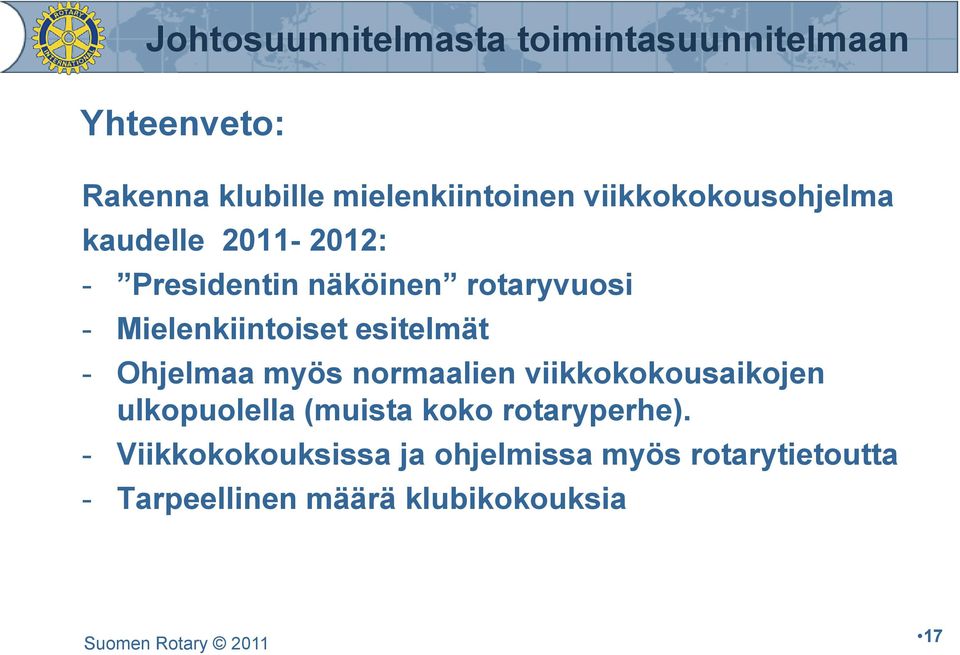 ROTARY INTERNATIONAL

Johtosuunnitelmasta toimintasuunnitelmaan

Yhteenveto:

Rakenna klubille mielenkiintoinen viikkokokousohjelma kaudelle 2011- 2012:
- ”Presidentin näköinen” rotaryvuosi
- Mielenkiintoiset esitelmät
- Ohjelmaa myös normaalien viikkokokousaikojen ulkopuolella (muista koko rotaryperhe).
- Viikkokokouksissa ja ohjelmissa myös rotarytietoutta
- Tarpeellinen määrä klubikokouksia

Suomen Rotary © 2011

•17